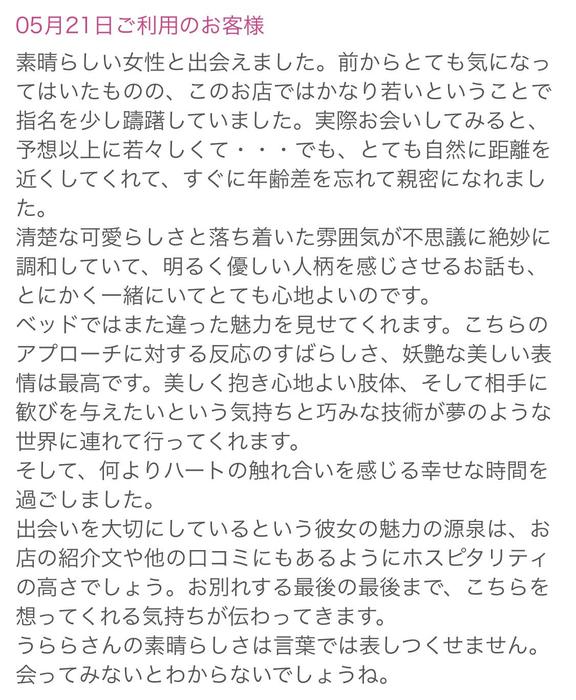 05月21日ご利用のお客様

素晴らしい女性と出会えました。前からとても気になってはいたものの、このお店ではかなり若いということで指名を少し躊躇していました。実際お会いしてみると、予想以上に若々しくて・・・でも、とても自然に距離を近くしてくれて、すぐに年齢差を忘れて親密になれました。
清楚な可愛らしさと落ち着いた雰囲気が不思議に絶妙に調和していて、明るく優しい人柄を感じさせるお話も、とにかく一緒にいてとても心地よいのです。
ベッドではまた違った魅力を見せてくれます。こちらのアプローチに対する反応のすばらしさ、妖艶な美しい表情は最高です。美しく抱き心地よい肢体、そして相手に歓びを与えたいという気持ちと巧みな技術が夢のような世界に連れて行ってくれます。
そして、何よりハートの触れ合いを感じる幸せな時間を過ごしました。
出会いを大切にしているという彼女の魅力の源泉は、お店の紹介文や他の口コミにもあるようにホスピタリティの高さでしょう。お別れする最後の最後まで、こちらを想ってくれる気持ちが伝わってきます。
うららさんの素晴らしさは言葉では表しつくせません。会ってみないとわからないでしょうね。